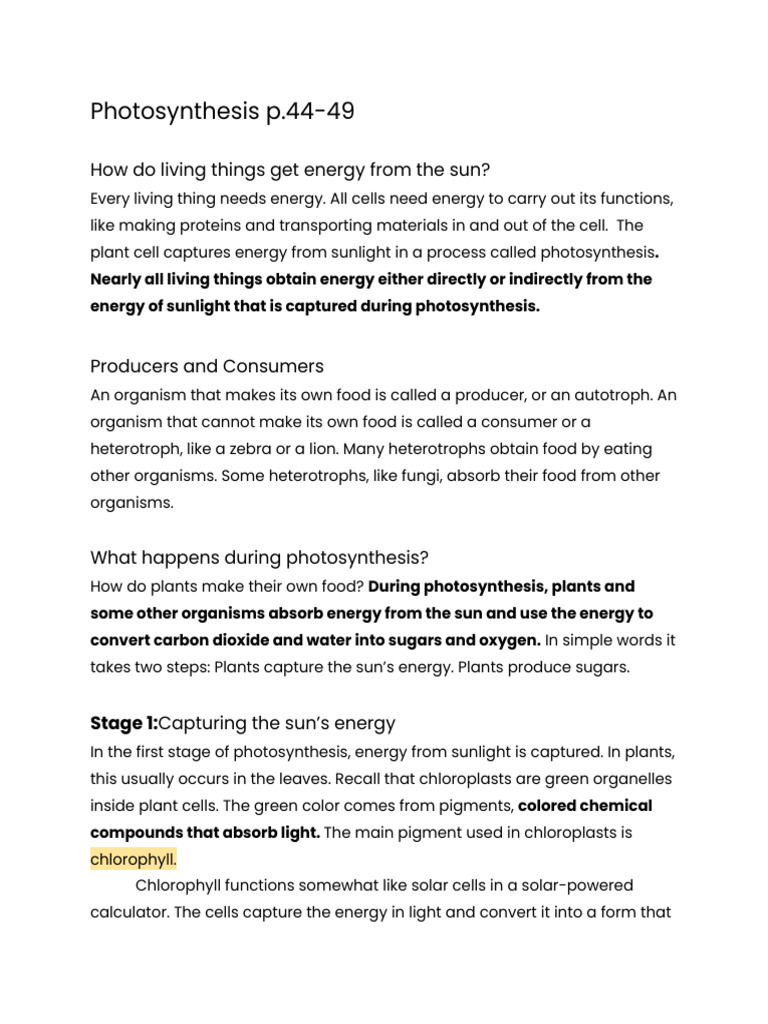 Photosynthesis p.44-49

How do living things get energy from the sun?
Every living thing needs energy. All cells need energy to carry out its functions, like making proteins and transporting materials in and out of the cell. The plant cell captures energy from sunlight in a process called photosynthesis. Nearly all living things obtain energy either directly or indirectly from the energy of sunlight that is captured during photosynthesis.

Producers and Consumers
An organism that makes its own food is called a producer, or an autotroph. An organism that cannot make its own food is called a consumer or a heterotroph, like a zebra or a lion. Many heterotrophs obtain food by eating other organisms. Some heterotrophs, like fungi, absorb their food from other organisms.

What happens during photosynthesis?
How do plants make their own food? During photosynthesis, plants and some other organisms absorb energy from the sun and use the energy to convert carbon dioxide and water into sugars and oxygen. In simple words it takes two steps: Plants capture the sun's energy. Plants produce sugars.

Stage 1:Capturing the sun's energy
In the first stage of photosynthesis, energy from sunlight is captured. In plants, this usually occurs in the leaves. Recall that chloroplasts are green organelles inside plant cells. The green color comes from pigments, colored chemical compounds that absorb light. The main pigment used in chloroplasts is chlorophyll.

Chlorophyll functions somewhat like solar cells in a solar-powered calculator. The cells capture the energy in light and convert it into a form that